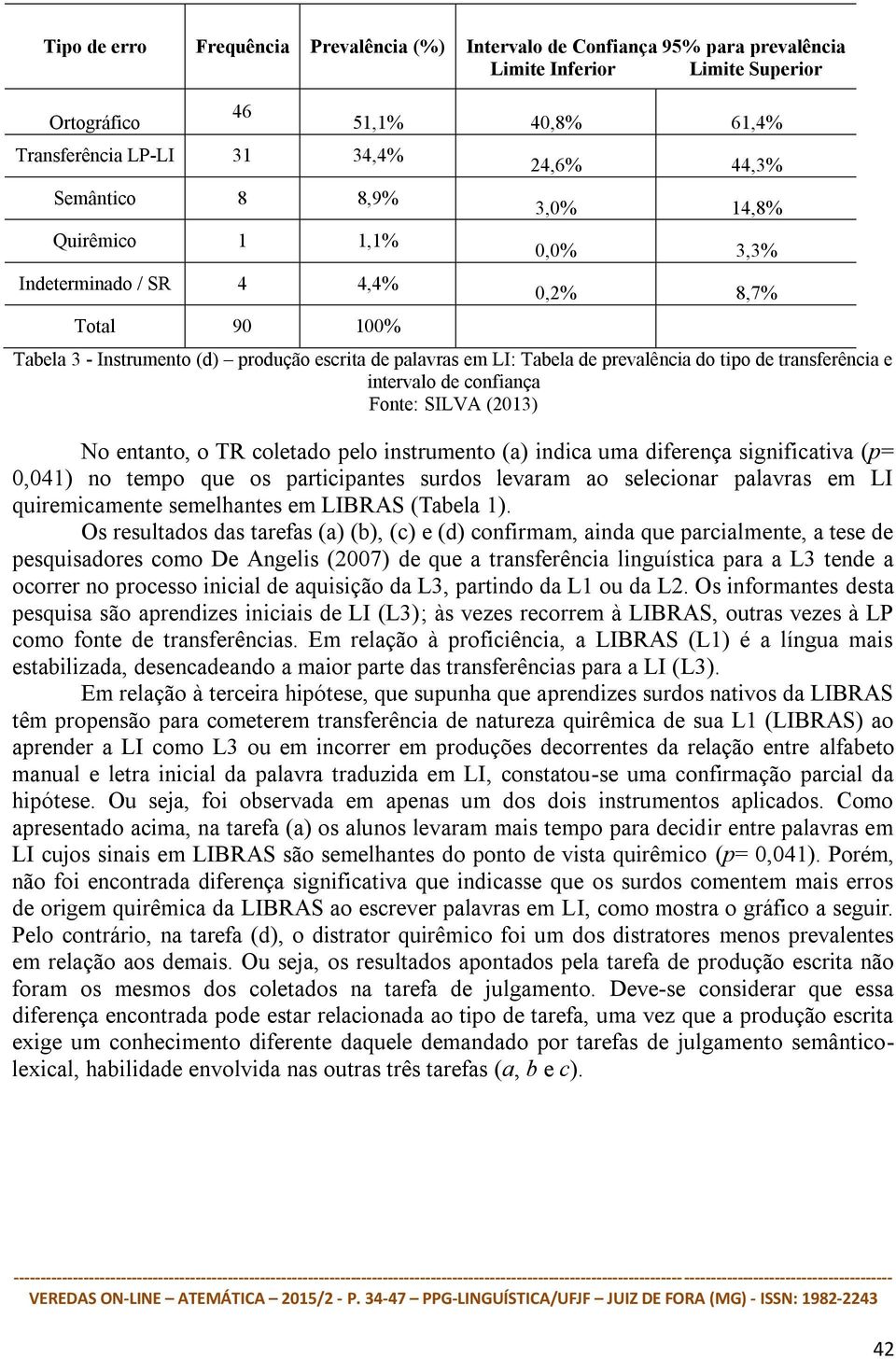 | Tipo de erro | Frequência | Prevalência (%) | Intervalo de Confiança 95% para prevalência Limite Inferior | Limite Superior |
|---|---|---|---|---|
| Ortográfico | 46 | 51,1% | 40,8% | 61,4% |
| Transferência LP-LI | 31 | 34,4% | 24,6% | 44,3% |
| Semântico | 8 | 8,9% | 3,0% | 14,8% |
| Quirêmico | 1 | 1,1% | 0,0% | 3,3% |
| Indeterminado / SR | 4 | 4,4% | 0,2% | 8,7% |
| Total | 90 | 100% | | |

Tabela 3 - Instrumento (d) – produção escrita de palavras em LI: Tabela de prevalência do tipo de transferência e intervalo de confiança
Fonte: SILVA (2013)

No entanto, o TR coletado pelo instrumento (a) indica uma diferença significativa (p= 0,041) no tempo que os participantes surdos levaram ao selecionar palavras em LI quiremicamente semelhantes em LIBRAS (Tabela 1).

Os resultados das tarefas (a) (b), (c) e (d) confirmam, ainda que parcialmente, a tese de pesquisadores como De Angelis (2007) de que a transferência linguística para a L3 tende a ocorrer no processo inicial de aquisição da L3, partindo da L1 ou da L2. Os informantes desta pesquisa são aprendizes iniciais de LI (L3); às vezes recorrem à LIBRAS, outras vezes à LP como fonte de transferências. Em relação à proficiência, a LIBRAS (L1) é a língua mais estabilizada, desencadeando a maior parte das transferências para a LI (L3).

Em relação à terceira hipótese, que supunha que aprendizes surdos nativos da LIBRAS têm propensão para cometerem transferência de natureza quirêmica de sua L1 (LIBRAS) ao aprender a LI como L3 ou em incorrer em produções decorrentes da relação entre alfabeto manual e letra inicial da palavra traduzida em LI, constatou-se uma confirmação parcial da hipótese. Ou seja, foi observada em apenas um dos dois instrumentos aplicados. Como apresentado acima, na tarefa (a) os alunos levaram mais tempo para decidir entre palavras em LI cujos sinais em LIBRAS são semelhantes do ponto de vista quirêmico (p= 0,041). Porém, não foi encontrada diferença significativa que indicasse que os surdos comentem mais erros de origem quirêmica da LIBRAS ao escrever palavras em LI, como mostra o gráfico a seguir. Pelo contrário, na tarefa (d), o distrator quirêmico foi um dos distratores menos prevalentes em relação aos demais. Ou seja, os resultados apontados pela tarefa de produção escrita não foram os mesmos dos coletados na tarefa de julgamento. Deve-se considerar que essa diferença encontrada pode estar relacionada ao tipo de tarefa, uma vez que a produção escrita exige um conhecimento diferente daquele demandado por tarefas de julgamento semântico-lexical, habilidade envolvida nas outras três tarefas (a, b e c).

VEREDAS ON-LINE – ATEMÁTICA – 2015/2 - P. 34-47 – PPG-LINGUÍSTICA/UFJF – JUIZ DE FORA (MG) - ISSN: 1982-2243

42